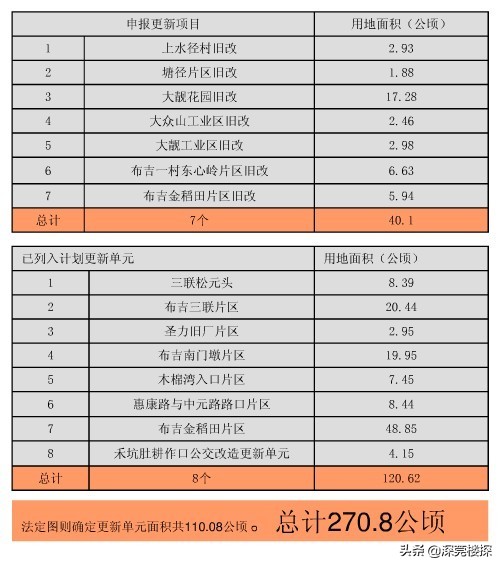 | 申报更新项目 | | 用地面积（公顷） |
|---|---|---|
| 1 | 上水径村旧改 | 2.93 |
| 2 | 塘径片区旧改 | 1.88 |
| 3 | 大靓花园旧改 | 17.28 |
| 4 | 大众山工业区旧改 | 2.46 |
| 5 | 大靓工业区旧改 | 2.98 |
| 6 | 布吉一村东心岭片区旧改 | 6.63 |
| 7 | 布吉金稻田片区旧改 | 5.94 |
| 总计 | 7个 | 40.1 |

| 已列入计划更新单元 | | 用地面积（公顷） |
|---|---|---|
| 1 | 三联松元头 | 8.39 |
| 2 | 布吉三联片区 | 20.44 |
| 3 | 圣力旧厂片区 | 2.95 |
| 4 | 布吉南门墩片区 | 19.95 |
| 5 | 木棉湾入口片区 | 7.45 |
| 6 | 惠康路与中元路路口片区 | 8.44 |
| 7 | 布吉金稻田片区 | 48.85 |
| 8 | 禾坑肚耕作口公交改造更新单元 | 4.15 |
| 总计 | 8个 | 120.62 |

法定图则确定更新单元面积共110.08公顷。 总计270.8公顷

头条 @深莞楼探